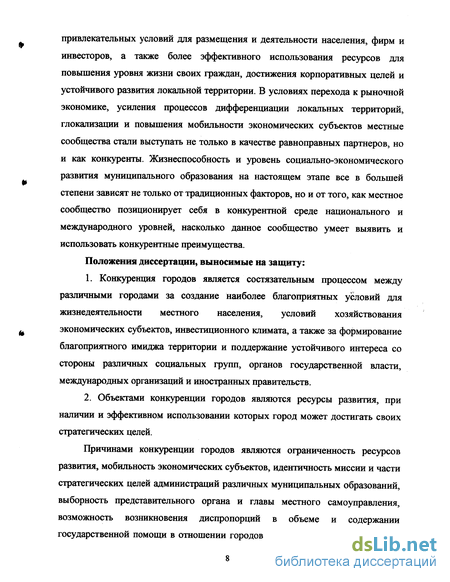 привлекательных условий для размещения и деятельности населения, фирм и инвесторов, а также более эффективного использования ресурсов для повышения уровня жизни своих граждан, достижения корпоративных целей и устойчивого развития локальной территории. В условиях перехода к рыночной экономике, усиления процессов дифференциации локальных территорий, глокализации и повышения мобильности экономических субъектов местные сообщества стали выступать не только в качестве равноправных партнеров, но и как конкуренты. Жизнеспособность и уровень социально-экономического развития муниципального образования на настоящем этапе все в большей степени зависят не только от традиционных факторов, но и от того, как местное сообщество позиционирует себя в конкурентной среде национального и международного уровней, насколько данное сообщество умеет выявить и использовать конкурентные преимущества.

Положения диссертации, выносимые на защиту:

1. Конкуренция городов является состязательным процессом между различными городами за создание наиболее благоприятных условий для жизнедеятельности местного населения, условий хозяйствования экономических субъектов, инвестиционного климата, а также за формирование благоприятного имиджа территории и поддержание устойчивого интереса со стороны различных социальных групп, органов государственной власти, международных организаций и иностранных правительств.

2. Объектами конкуренции городов являются ресурсы развития, при наличии и эффективном использовании которых город может достигать своих стратегических целей.

Причинами конкуренции городов являются ограниченность ресурсов развития, мобильность экономических субъектов, идентичность миссии и части стратегических целей администраций различных муниципальных образований, выборность представительного органа и главы местного самоуправления, возможность возникновения диспропорций в объеме и содержании государственной помощи в отношении городов

8

dsLib.net
библиотека диссертаций